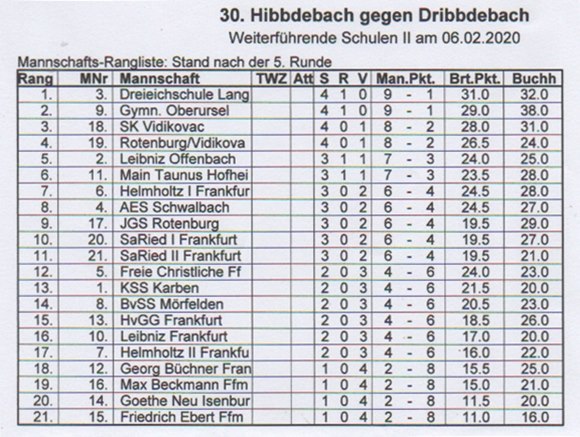 30. Hibbdebach gegen Dribbdebach

Weiterführende Schulen II am 06.02.2020

Mannschafts-Rangliste: Stand nach der 5. Runde

| Rang | MNr | Mannschaft | TWZ | Att | S | R | V | Man.Pkt. | Brt.Pkt. | Buchh |
|---|---|---|---|---|---|---|---|---|---|---|
| 1. | 3. | Dreieichschule Lang | | | 4 | 1 | 0 | 9 - 1 | 31.0 | 32.0 |
| 2. | 9. | Gymn. Oberursel | | | 4 | 1 | 0 | 9 - 1 | 29.0 | 38.0 |
| 3. | 18. | SK Vidikovac | | | 4 | 0 | 1 | 8 - 2 | 28.0 | 31.0 |
| 4. | 19. | Rotenburg/Vidikova | | | 4 | 0 | 1 | 8 - 2 | 26.5 | 24.0 |
| 5. | 2. | Leibniz Offenbach | | | 3 | 1 | 1 | 7 - 3 | 24.0 | 25.0 |
| 6. | 11. | Main Taunus Hofhei | | | 3 | 1 | 1 | 7 - 3 | 23.5 | 28.0 |
| 7. | 6. | Helmholtz I Frankfur | | | 3 | 0 | 2 | 6 - 4 | 24.5 | 28.0 |
| 8. | 4. | AES Schwalbach | | | 3 | 0 | 2 | 6 - 4 | 24.5 | 27.0 |
| 9. | 17. | JGS Rotenburg | | | 3 | 0 | 2 | 6 - 4 | 19.5 | 29.0 |
| 10. | 20. | SaRied I Frankfurt | | | 3 | 0 | 2 | 6 - 4 | 19.5 | 27.0 |
| 11. | 21. | SaRied II Frankfurt | | | 3 | 0 | 2 | 6 - 4 | 19.5 | 21.0 |
| 12. | 5. | Freie Christliche Ff | | | 2 | 0 | 3 | 4 - 6 | 24.0 | 23.0 |
| 13. | 1. | KSS Karben | | | 2 | 0 | 3 | 4 - 6 | 21.5 | 20.0 |
| 14. | 8. | BvSS Mörfelden | | | 2 | 0 | 3 | 4 - 6 | 20.5 | 23.0 |
| 15. | 13. | HvGG Frankfurt | | | 2 | 0 | 3 | 4 - 6 | 18.5 | 26.0 |
| 16. | 10. | Leibniz Frankfurt | | | 2 | 0 | 3 | 4 - 6 | 17.0 | 20.0 |
| 17. | 7. | Helmholtz II Frankfu | | | 2 | 0 | 3 | 4 - 6 | 16.0 | 22.0 |
| 18. | 12. | Georg Büchner Fran | | | 1 | 0 | 4 | 2 - 8 | 15.5 | 25.0 |
| 19. | 16. | Max Beckmann Ffm | | | 1 | 0 | 4 | 2 - 8 | 15.0 | 21.0 |
| 20. | 14. | Goethe Neu Isenbur | | | 1 | 0 | 4 | 2 - 8 | 11.5 | 20.0 |
| 21. | 15. | Friedrich Ebert Ffm | | | 1 | 0 | 4 | 2 - 8 | 11.0 | 16.0 |